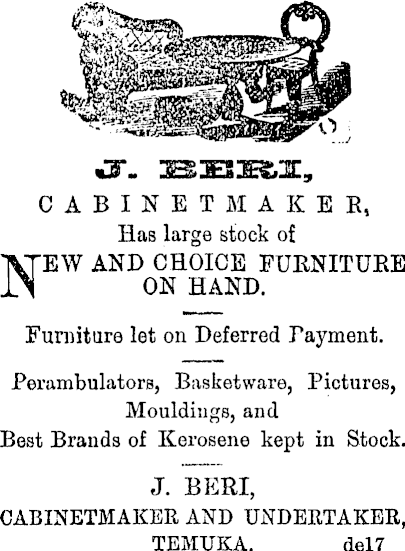 J. BERI,

CABINETMAKER,

Has large stock of

NEW AND CHOICE FURNITURE ON HAND.

Furniture let on Deferred Payment.

Perambulators, Basketware, Pictures, Mouldings, and Best Brands of Kerosene kept in Stock.

J. BERI,

CABINETMAKER AND UNDERTAKER,

TEMUKA. de17